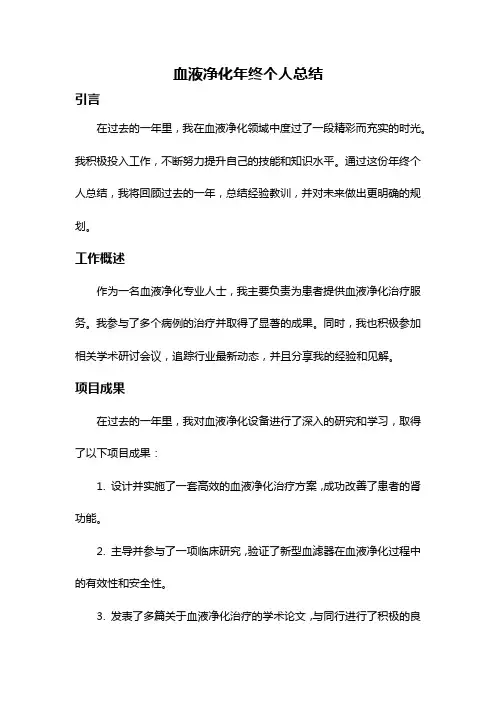 血液净化年终个人总结

引言

在过去的一年里，我在血液净化领域中度过了一段精彩而充实的时光。我积极投入工作，不断努力提升自己的技能和知识水平。通过这份年终个人总结，我将回顾过去的一年，总结经验教训，并对未来做出更明确的规划。

工作概述

作为一名血液净化专业人士，我主要负责为患者提供血液净化治疗服务。我参与了多个病例的治疗并取得了显著的成果。同时，我也积极参加相关学术研讨会议，追踪行业最新动态，并且分享我的经验和见解。

项目成果

在过去的一年里，我对血液净化设备进行了深入的研究和学习，取得了以下项目成果：

1. 设计并实施了一套高效的血液净化治疗方案，成功改善了患者的肾功能。

2. 主导并参与了一项临床研究，验证了新型血滤器在血液净化过程中的有效性和安全性。

3. 发表了多篇关于血液净化治疗的学术论文，与同行进行了积极的良